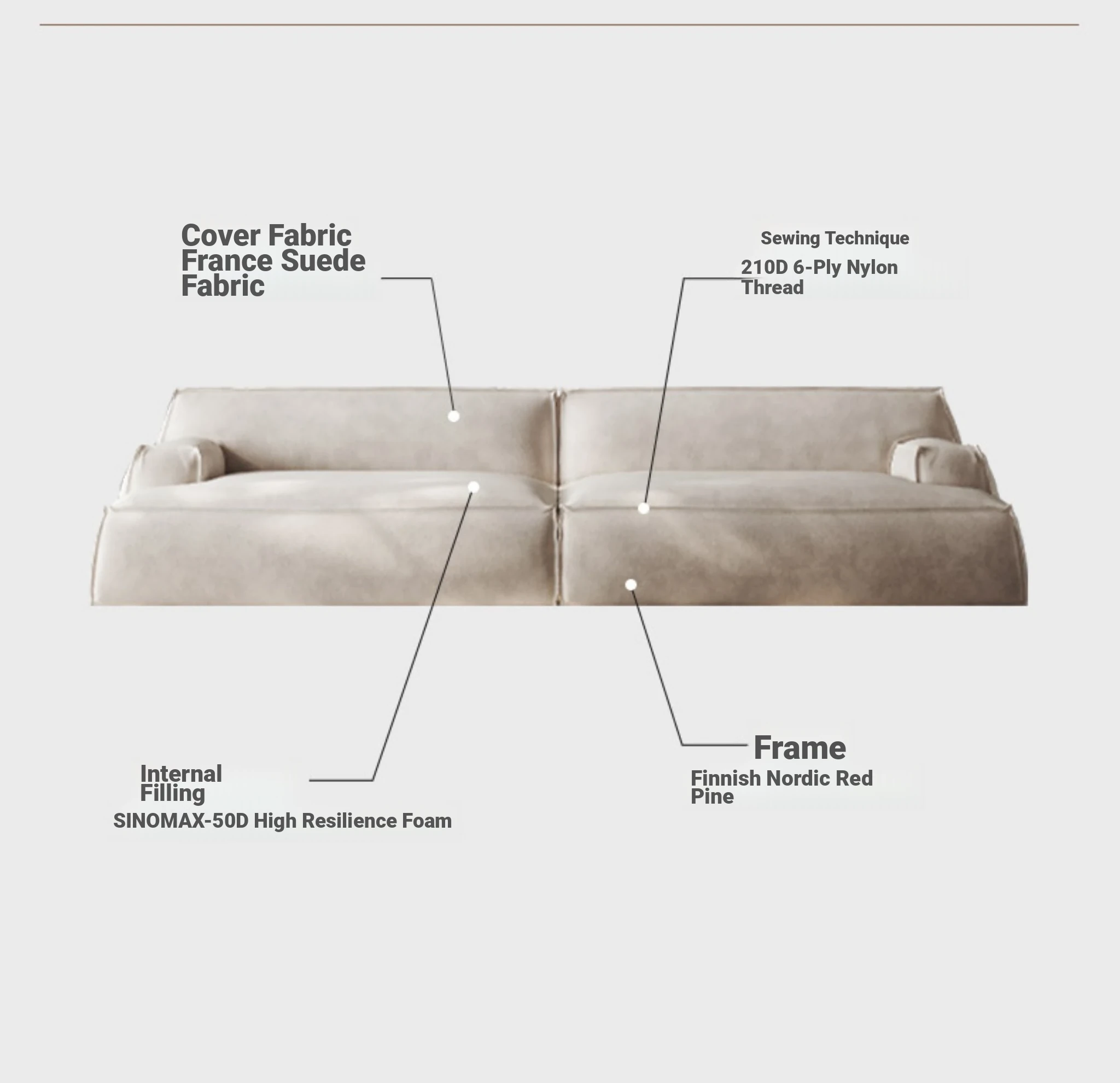 Cover Fabric
France Suede Fabric

Sewing Technique
210D 6-Ply Nylon Thread

Internal Filling
SINOMAX-50D High Resilience Foam

Frame
Finnish Nordic Red Pine